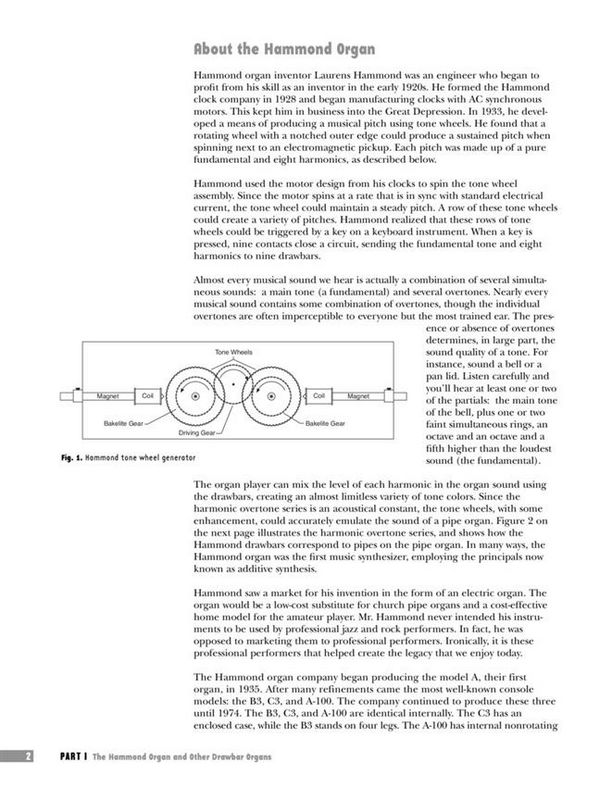 About the Hammond Organ

Hammond organ inventor Laurens Hammond was an engineer who began to profit from his skill as an inventor in the early 1920s. He formed the Hammond clock company in 1928 and began manufacturing clocks with AC synchronous motors. This kept him in business into the Great Depression. In 1933, he developed a means of producing a musical pitch using tone wheels. He found that a rotating wheel with a notched outer edge could produce a sustained pitch when spinning next to an electromagnetic pickup. Each pitch was made up of a pure fundamental and eight harmonics, as described below.

Hammond used the motor design from his clocks to spin the tone wheel assembly. Since the motor spins at a rate that is in sync with standard electrical current, the tone wheel could maintain a steady pitch. A row of these tone wheels could create a variety of pitches. Hammond realized that these rows of tone wheels could be triggered by a key on a keyboard instrument. When a key is pressed, nine contacts close a circuit, sending the fundamental tone and eight harmonics to nine drawbars.

Almost every musical sound we hear is actually a combination of several simultaneous sounds: a main tone (a fundamental) and several overtones. Nearly every musical sound contains some combination of overtones, though the individual overtones are often imperceptible to everyone but the most trained ear. The presence or absence of overtones determines, in large part, the sound quality of a tone. For instance, sound a bell or a pan lid. Listen carefully and you'll hear at least one or two of the partials: the main tone of the bell, plus one or two faint simultaneous rings, an octave and an octave and a fifth higher than the loudest sound (the fundamental).

Tone Wheels
Magnet
Coil
Coil
Magnet
Bakelite Gear
Driving Gear
Bakelite Gear

Fig. 1. Hammond tone wheel generator

The organ player can mix the level of each harmonic in the organ sound using the drawbars, creating an almost limitless variety of tone colors. Since the harmonic overtone series is an acoustical constant, the tone wheels, with some enhancement, could accurately emulate the sound of a pipe organ. Figure 2 on the next page illustrates the harmonic overtone series, and shows how the Hammond drawbars correspond to pipes on the pipe organ. In many ways, the Hammond organ was the first music synthesizer, employing the principals now known as additive synthesis.

Hammond saw a market for his invention in the form of an electric organ. The organ would be a low-cost substitute for church pipe organs and a cost-effective home model for the amateur player. Mr. Hammond never intended his instruments to be used by professional jazz and rock performers. In fact, he was opposed to marketing them to professional performers. Ironically, it is these professional performers that helped create the legacy that we enjoy today.

The Hammond organ company began producing the model A, their first organ, in 1935. After many refinements came the most well-known console models: the B3, C3, and A-100. The company continued to produce these three until 1974. The B3, C3, and A-100 are identical internally. The C3 has an enclosed case, while the B3 stands on four legs. The A-100 has internal nonrotating

2 PART I The Hammond Organ and Other Drawbar Organs